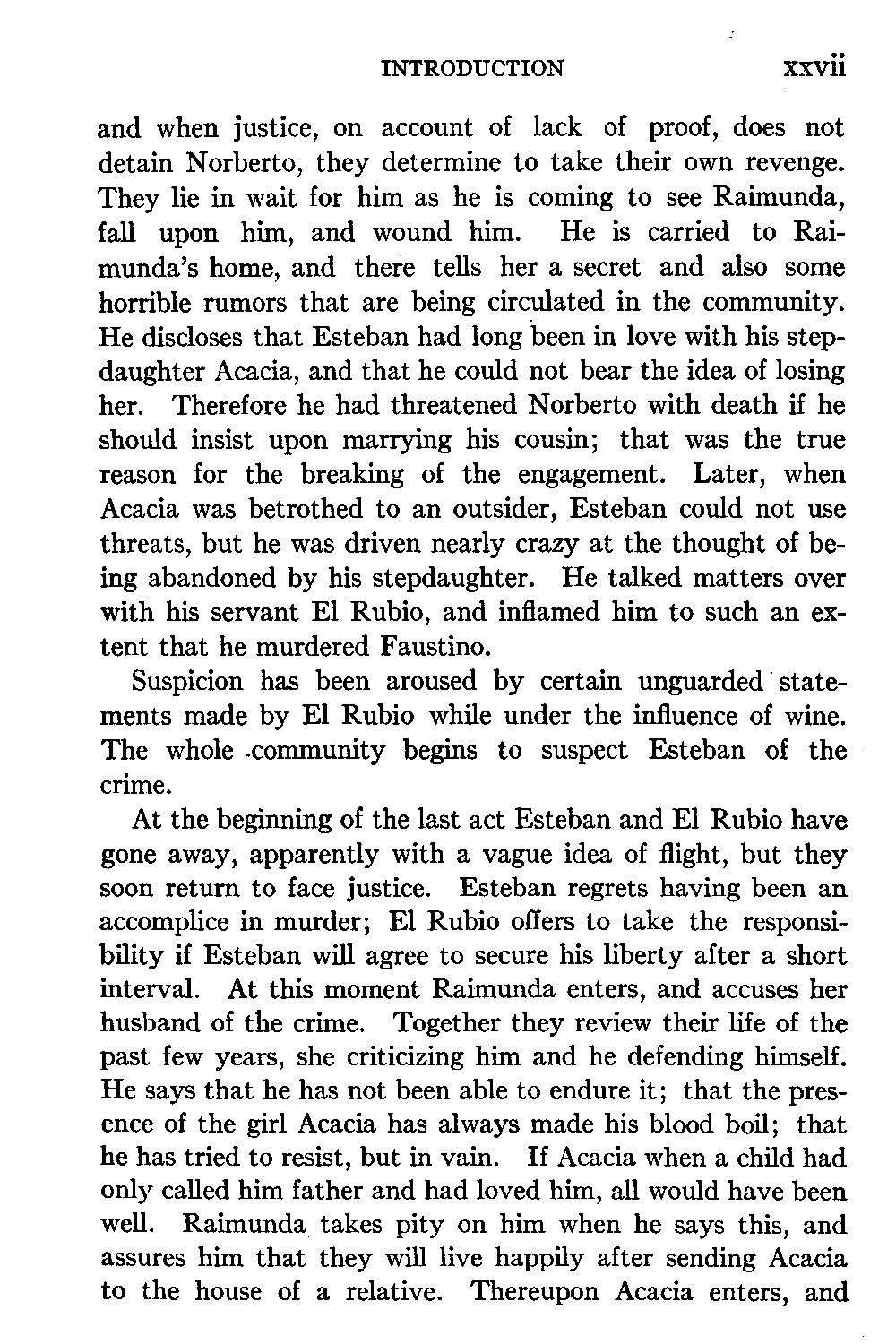 INTRODUCTION xxvii

and when justice, on account of lack of proof, does not detain Norberto, they determine to take their own revenge. They lie in wait for him as he is coming to see Raimunda, fall upon him, and wound him. He is carried to Raimunda's home, and there tells her a secret and also some horrible rumors that are being circulated in the community. He discloses that Esteban had long been in love with his stepdaughter Acacia, and that he could not bear the idea of losing her. Therefore he had threatened Norberto with death if he should insist upon marrying his cousin; that was the true reason for the breaking of the engagement. Later, when Acacia was betrothed to an outsider, Esteban could not use threats, but he was driven nearly crazy at the thought of being abandoned by his stepdaughter. He talked matters over with his servant El Rubio, and inflamed him to such an extent that he murdered Faustino.

Suspicion has been aroused by certain unguarded statements made by El Rubio while under the influence of wine. The whole community begins to suspect Esteban of the crime.

At the beginning of the last act Esteban and El Rubio have gone away, apparently with a vague idea of flight, but they soon return to face justice. Esteban regrets having been an accomplice in murder; El Rubio offers to take the responsibility if Esteban will agree to secure his liberty after a short interval. At this moment Raimunda enters, and accuses her husband of the crime. Together they review their life of the past few years, she criticizing him and he defending himself. He says that he has not been able to endure it; that the presence of the girl Acacia has always made his blood boil; that he has tried to resist, but in vain. If Acacia when a child had only called him father and had loved him, all would have been well. Raimunda takes pity on him when he says this, and assures him that they will live happily after sending Acacia to the house of a relative. Thereupon Acacia enters, and